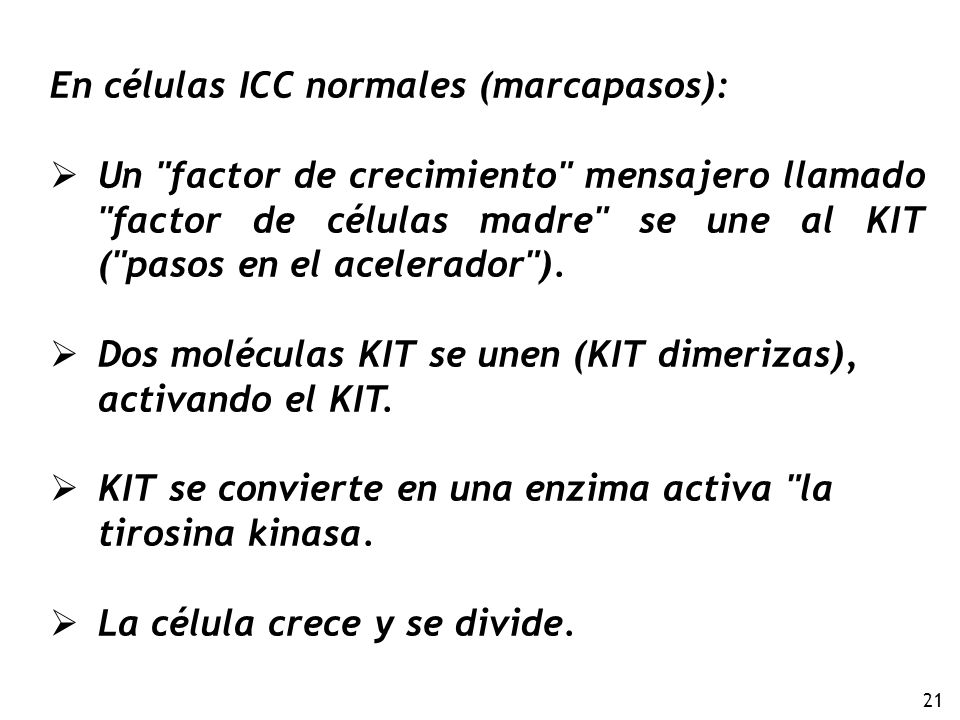 En células ICC normales (marcapasos):

➢ Un "factor de crecimiento" mensajero llamado "factor de células madre" se une al KIT ("pasos en el acelerador").

➢ Dos moléculas KIT se unen (KIT dimerizas), activando el KIT.

➢ KIT se convierte en una enzima activa "la tirosina kinasa.

➢ La célula crece y se divide.

21